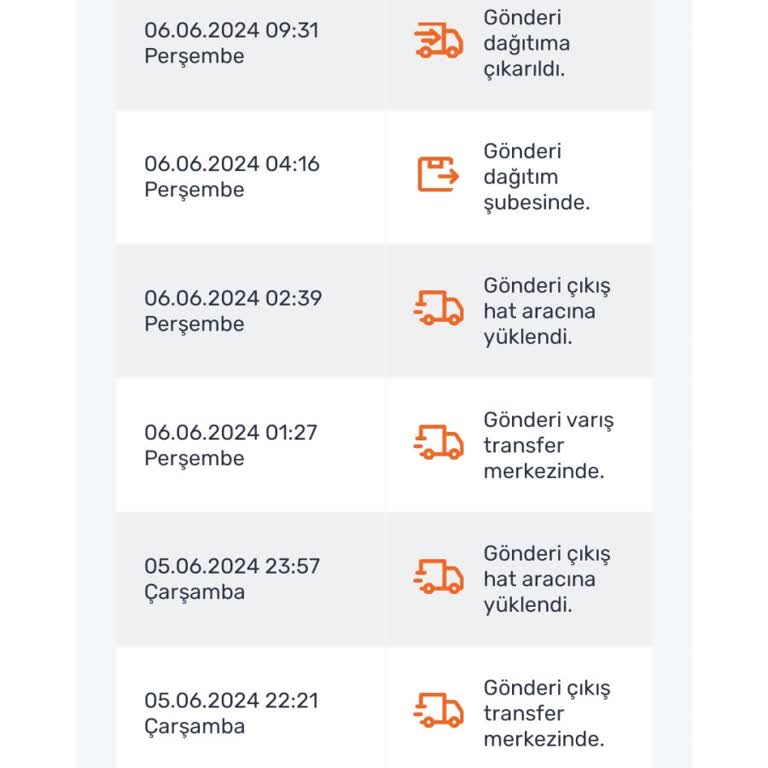 | | |
|---|---|
| 06.06.2024 09:31 Perşembe | Gönderi dağıtıma çıkarıldı. |
| 06.06.2024 04:16 Perşembe | Gönderi dağıtım şubesinde. |
| 06.06.2024 02:39 Perşembe | Gönderi çıkış hat aracına yüklendi. |
| 06.06.2024 01:27 Perşembe | Gönderi varış transfer merkezinde. |
| 05.06.2024 23:57 Çarşamba | Gönderi çıkış hat aracına yüklendi. |
| 05.06.2024 22:21 Çarşamba | Gönderi çıkış transfer merkezinde. |